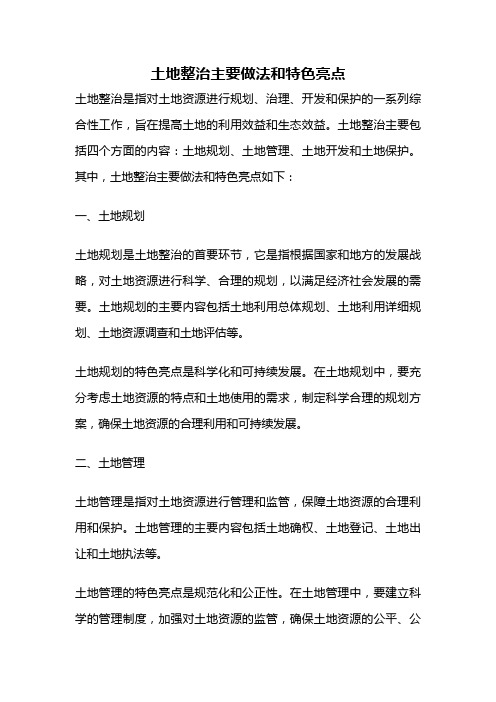 土地整治主要做法和特色亮点

土地整治是指对土地资源进行规划、治理、开发和保护的一系列综合性工作，旨在提高土地的利用效益和生态效益。土地整治主要包括四个方面的内容：土地规划、土地管理、土地开发和土地保护。其中，土地整治主要做法和特色亮点如下：

一、土地规划

土地规划是土地整治的首要环节，它是指根据国家和地方的发展战略，对土地资源进行科学、合理的规划，以满足经济社会发展的需要。土地规划的主要内容包括土地利用总体规划、土地利用详细规划、土地资源调查和土地评估等。

土地规划的特色亮点是科学化和可持续发展。在土地规划中，要充分考虑土地资源的特点和土地使用的需求，制定科学合理的规划方案，确保土地资源的合理利用和可持续发展。

二、土地管理

土地管理是指对土地资源进行管理和监管，保障土地资源的合理利用和保护。土地管理的主要内容包括土地确权、土地登记、土地出让和土地执法等。

土地管理的特色亮点是规范化和公正性。在土地管理中，要建立科学的管理制度，加强对土地资源的监管，确保土地资源的公平、公